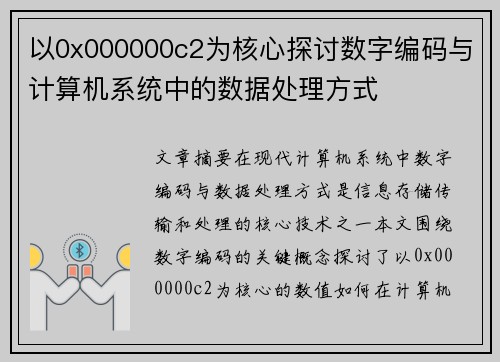 以0x000000c2为核心探讨数字编码与计算机系统中的数据处理方式

文章摘要在现代计算机系统中数字编码与数据处理方式是信息存储传输和处理的核心技术之一本文围绕数字编码的关键概念探讨了以0x000000c2为核心的数值如何在计算机